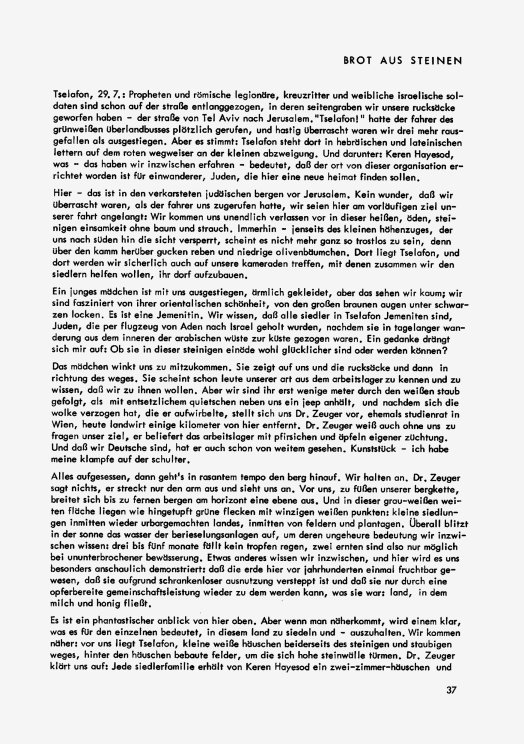 BROT AUS STEINEN

Tselafon, 29. 7.: Propheten und römische legionäre, kreuzritter und weibliche israelische soldaten sind schon auf der straße entlanggezogen, in deren seitengraben wir unsere rucksäcke geworfen haben – der straße von Tel Aviv nach Jerusalem. "Tselafon!" hatte der fahrer des grünweißen überlandbusses plötzlich gerufen, und hastig überrascht waren wir drei mehr rausgefallen als ausgestiegen. Aber es stimmt: Tselafon steht dort in hebräischen und lateinischen lettern auf dem roten wegweiser an der kleinen abzweigung. Und darunter: Keren Hayesod, was – das haben wir inzwischen erfahren – bedeutet, daß der ort von dieser organisation errichtet worden ist für einwanderer, Juden, die hier eine neue heimat finden sollen.

Hier – das ist in den verkarsteten judäischen bergen vor Jerusalem. Kein wunder, daß wir überrascht waren, als der fahrer uns zugerufen hatte, wir seien hier am vorläufigen ziel unserer fahrt angelangt: Wir kommen uns unendlich verlassen vor in dieser heißen, öden, steinigen einsamkeit ohne baum und strauch. Immerhin – jenseits des kleinen höhenzuges, der uns nach süden hin die sicht versperrt, scheint es nicht mehr ganz so trostlos zu sein, denn über den kamm herüber gucken reben und niedrige olivenbäumchen. Dort liegt Tselafon, und dort werden wir sicherlich auch auf unsere kameraden treffen, mit denen zusammen wir den siedlern helfen wollen, ihr dorf aufzubauen.

Ein junges mädchen ist mit uns ausgestiegen, ärmlich gekleidet, aber das sehen wir kaum; wir sind fasziniert von ihrer orientalischen schönheit, von den großen braunen augen unter schwarzen locken. Es ist eine Jemenitin. Wir wissen, daß alle siedler in Tselafon Jemeniten sind, Juden, die per flugzeug von Aden nach Israel geholt wurden, nachdem sie in tagelanger wanderung aus dem inneren der arabischen wüste zur küste gezogen waren. Ein gedanke drängt sich mir auf: Ob sie in dieser steinigen einöde wohl glücklicher sind oder werden können?

Das mädchen winkt uns zu mitzukommen. Sie zeigt auf uns und die rucksäcke und dann in richtung des weges. Sie scheint schon leute unserer art aus dem arbeitslager zu kennen und zu wissen, daß wir zu ihnen wollen. Aber wir sind ihr erst wenige meter durch den weißen staub gefolgt, als mit entsetzlichem quietschen neben uns ein jeep anhält, und nachdem sich die wolke verzogen hat, die er aufwirbelte, stellt sich uns Dr. Zeuger vor, ehemals studienrat in Wien, heute landwirt einige kilometer von hier entfernt. Dr. Zeuger weiß auch ohne uns zu fragen unser ziel, er beliefert das arbeitslager mit pfirsichen und äpfeln eigener züchtung. Und daß wir Deutsche sind, hat er auch schon von weitem gesehen. Kunststück – ich habe meine klampfe auf der schulter.

Alles aufgesessen, dann geht's in rasantem tempo den berg hinauf. Wir halten an. Dr. Zeuger sagt nichts, er streckt nur den arm aus und sieht uns an. Vor uns, zu füßen unserer bergkette, breitet sich bis zu fernen bergen am horizont eine ebene aus. Und in dieser grau-weißen weiten fläche liegen wie hingetupft grüne flecken mit winzigen weißen punkten: kleine siedlungen inmitten wieder urbargemachten landes, inmitten von feldern und plantagen. Überall blitzt in der sonne das wasser der berieselungsanlagen auf, um deren ungeheure bedeutung wir inzwischen wissen: drei bis fünf monate fällt kein tropfen regen, zwei ernten sind also nur möglich bei ununterbrochener bewässerung. Etwas anderes wissen wir inzwischen, und hier wird es uns besonders anschaulich demonstriert: daß die erde hier vor jahrhunderten einmal fruchtbar gewesen, daß sie aufgrund schrankenloser ausnutzung versteppt ist und daß sie nur durch eine opferbereite gemeinschaftsleistung wieder zu dem werden kann, was sie war: land, in dem milch und honig fließt.

Es ist ein phantastischer anblick von hier oben. Aber wenn man näherkommt, wird einem klar, was es für den einzelnen bedeutet, in diesem land zu siedeln und – auszuhalten. Wir kommen näher: vor uns liegt Tselafon, kleine weiße häuschen beiderseits des steinigen und staubigen weges, hinter den häuschen bebaute felder, um die sich hohe steinwälle türmen. Dr. Zeuger klärt uns auf: Jede siedlerfamilie erhält von Keren Hayesod ein zwei-zimmer-häuschen und

37